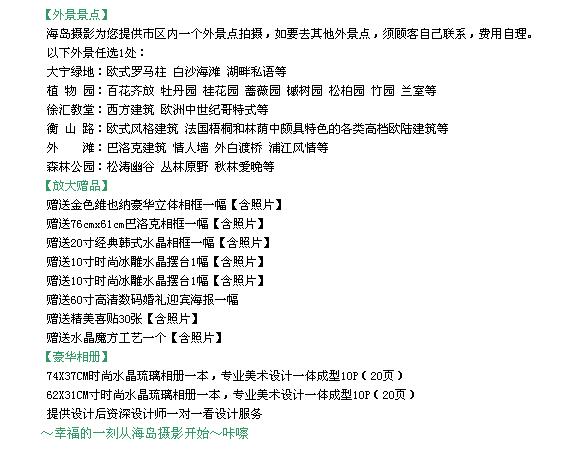 【外景景点】
海岛摄影为您提供市区内一个外景点拍摄，如要去其他外景点，须顾客自己联系，费用自理。
以下外景任选1处：
大宁绿地：欧式罗马柱 白沙海滩 湖畔私语等
植 物 园：百花齐放 牡丹园 桂花园 蔷薇园 槭树园 松柏园 竹园 兰室等
徐汇教堂：西方建筑 欧洲中世纪哥特式等
衡 山 路：欧式风格建筑 法国梧桐和林荫中颇具特色的各类高档欧陆建筑等
外　　滩：巴洛克建筑 情人墙 外白渡桥 浦江风情等
森林公园：松涛幽谷 丛林原野 秋林爱晚等
【放大赠品】
赠送金色维也纳豪华立体相框一幅【含照片】
赠送76cmx61cm巴洛克相框一幅【含照片】
赠送20寸经典韩式水晶相框一幅【含照片】
赠送10寸时尚冰雕水晶摆台1幅【含照片】
赠送10寸时尚冰雕水晶摆台1幅【含照片】
赠送60寸高清数码婚礼迎宾海报一幅
赠送精美喜贴30张【含照片】
赠送水晶魔方工艺一个【含照片】
【豪华相册】
74X37CM时尚水晶琉璃相册一本，专业美术设计一体成型10P（20页）
62X31CM寸时尚水晶琉璃相册一本，专业美术设计一体成型10P（20页）
提供设计后资深设计师一对一看设计服务
～幸福的一刻从海岛摄影开始～咔嚓